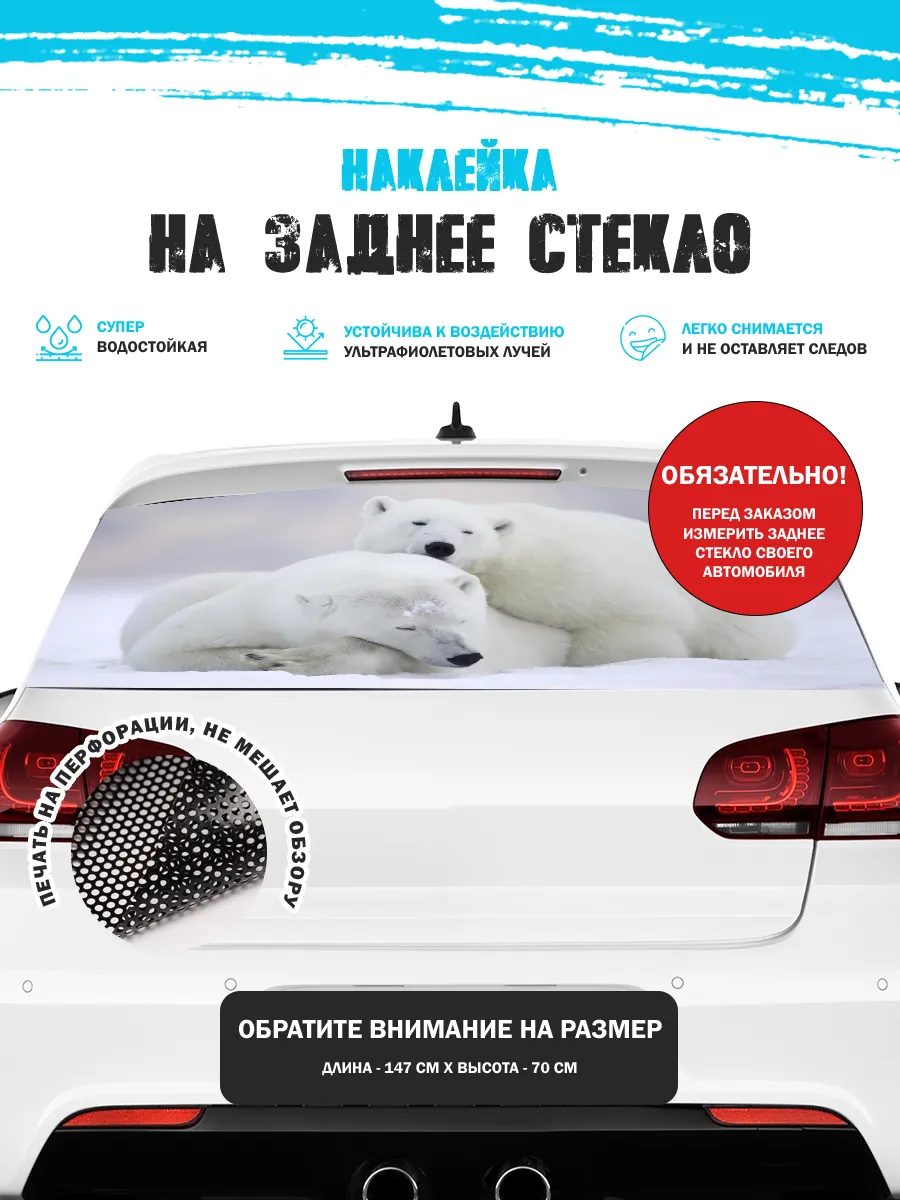 НАКЛЕЙКА
НА ЗАДНЕЕ СТЕКЛО

СУПЕР
ВОДОСТОЙКАЯ

УСТОЙЧИВА К ВОЗДЕЙСТВИЮ
УЛЬТРАФИОЛЕТОВЫХ ЛУЧЕЙ

ЛЕГКО СНИМАЕТСЯ
И НЕ ОСТАВЛЯЕТ СЛЕДОВ

ОБЯЗАТЕЛЬНО!
ПЕРЕД ЗАКАЗОМ
ИЗМЕРИТЬ ЗАДНЕЕ
СТЕКЛО СВОЕГО
АВТОМОБИЛЯ

ПЕЧАТЬ НА ПЕРФОРАЦИИ, НЕ МЕШАЕТ ОБЗОРУ

ОБРАТИТЕ ВНИМАНИЕ НА РАЗМЕР
ДЛИНА - 147 СМ Х ВЫСОТА - 70 СМ